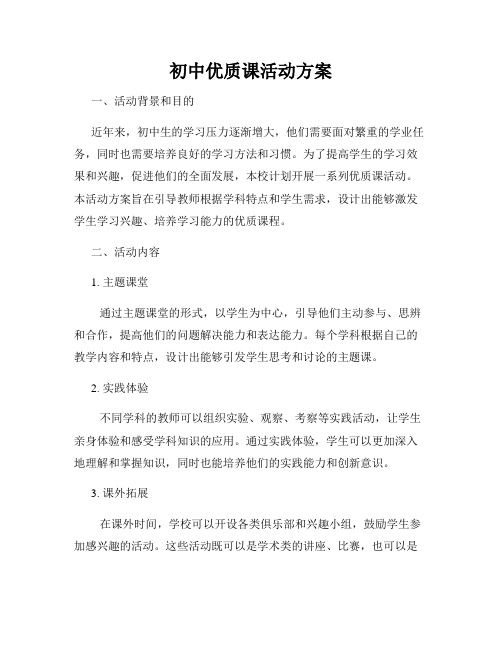 初中优质课活动方案

一、活动背景和目的

近年来，初中生的学习压力逐渐增大，他们需要面对繁重的学业任务，同时也需要培养良好的学习方法和习惯。为了提高学生的学习效果和兴趣，促进他们的全面发展，本校计划开展一系列优质课活动。本活动方案旨在引导教师根据学科特点和学生需求，设计出能够激发学生学习兴趣、培养学习能力的优质课程。

二、活动内容

1. 主题课堂

通过主题课堂的形式，以学生为中心，引导他们主动参与、思辨和合作，提高他们的问题解决能力和表达能力。每个学科根据自己的教学内容和特点，设计出能够引发学生思考和讨论的主题课。

2. 实践体验

不同学科的教师可以组织实验、观察、考察等实践活动，让学生亲身体验和感受学科知识的应用。通过实践体验，学生可以更加深入地理解和掌握知识，同时也能培养他们的实践能力和创新意识。

3. 课外拓展

在课外时间，学校可以开设各类俱乐部和兴趣小组，鼓励学生参加感兴趣的活动。这些活动既可以是学术类的讲座、比赛，也可以是